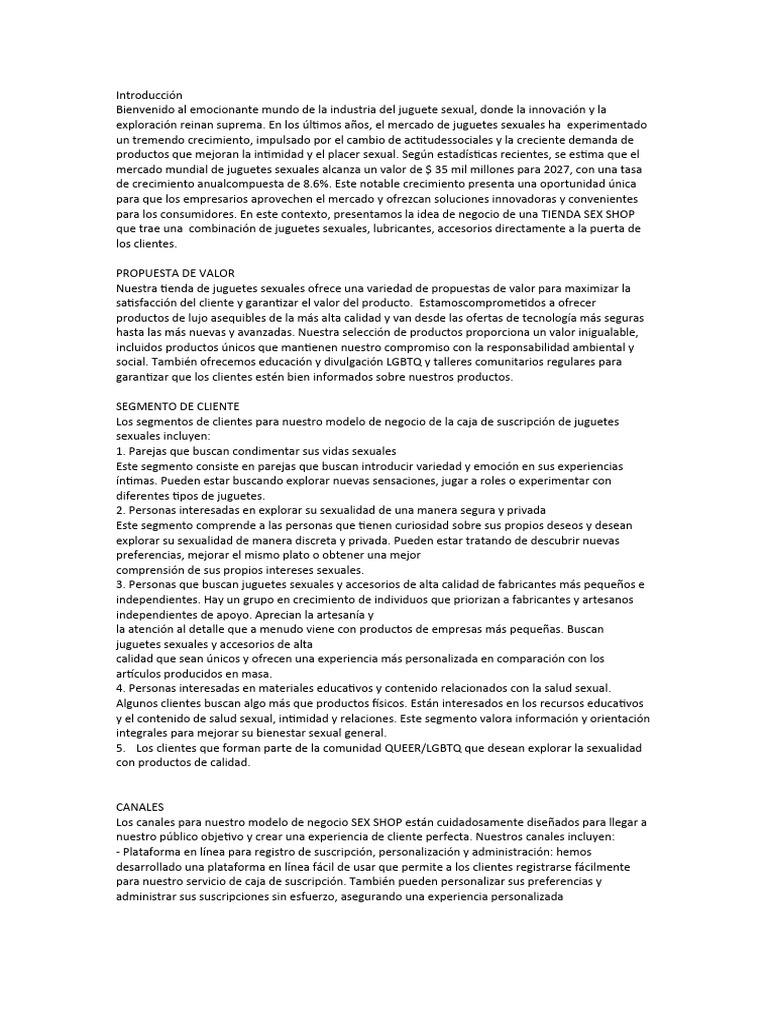 Introducción
Bienvenido al emocionante mundo de la industria del juguete sexual, donde la innovación y la exploración reinan suprema. En los últimos años, el mercado de juguetes sexuales ha experimentado un tremendo crecimiento, impulsado por el cambio de actitudessociales y la creciente demanda de productos que mejoran la intimidad y el placer sexual. Según estadísticas recientes, se estima que el mercado mundial de juguetes sexuales alcanza un valor de $ 35 mil millones para 2027, con una tasa de crecimiento anualcompuesta de 8.6%. Este notable crecimiento presenta una oportunidad única para que los empresarios aprovechen el mercado y ofrezcan soluciones innovadoras y convenientes para los consumidores. En este contexto, presentamos la idea de negocio de una TIENDA SEX SHOP que trae una combinación de juguetes sexuales, lubricantes, accesorios directamente a la puerta de los clientes.

PROPUESTA DE VALOR
Nuestra tienda de juguetes sexuales ofrece una variedad de propuestas de valor para maximizar la satisfacción del cliente y garantizar el valor del producto. Estamoscomprometidos a ofrecer productos de lujo asequibles de la más alta calidad y van desde las ofertas de tecnología más seguras hasta las más nuevas y avanzadas. Nuestra selección de productos proporciona un valor inigualable, incluidos productos únicos que mantienen nuestro compromiso con la responsabilidad ambiental y social. También ofrecemos educación y divulgación LGBTQ y talleres comunitarios regulares para garantizar que los clientes estén bien informados sobre nuestros productos.

SEGMENTO DE CLIENTE
Los segmentos de clientes para nuestro modelo de negocio de la caja de suscripción de juguetes sexuales incluyen:
1. Parejas que buscan condimentar sus vidas sexuales
Este segmento consiste en parejas que buscan introducir variedad y emoción en sus experiencias íntimas. Pueden estar buscando explorar nuevas sensaciones, jugar a roles o experimentar con diferentes tipos de juguetes.
2. Personas interesadas en explorar su sexualidad de una manera segura y privada
Este segmento comprende a las personas que tienen curiosidad sobre sus propios deseos y desean explorar su sexualidad de manera discreta y privada. Pueden estar tratando de descubrir nuevas preferencias, mejorar el mismo plato o obtener una mejor
comprensión de sus propios intereses sexuales.
3. Personas que buscan juguetes sexuales y accesorios de alta calidad de fabricantes más pequeños e independientes. Hay un grupo en crecimiento de individuos que priorizan a fabricantes y artesanos independientes de apoyo. Aprecian la artesanía y
la atención al detalle que a menudo viene con productos de empresas más pequeñas. Buscan juguetes sexuales y accesorios de alta
calidad que sean únicos y ofrecen una experiencia más personalizada en comparación con los artículos producidos en masa.
4. Personas interesadas en materiales educativos y contenido relacionados con la salud sexual. Algunos clientes buscan algo más que productos físicos. Están interesados en los recursos educativos y el contenido de salud sexual, intimidad y relaciones. Este segmento valora información y orientación integrales para mejorar su bienestar sexual general.
5. Los clientes que forman parte de la comunidad QUEER/LGBTQ que desean explorar la sexualidad con productos de calidad.

CANALES
Los canales para nuestro modelo de negocio SEX SHOP están cuidadosamente diseñados para llegar a nuestro público objetivo y crear una experiencia de cliente perfecta. Nuestros canales incluyen:
- Plataforma en línea para registro de suscripción, personalización y administración: hemos desarrollado una plataforma en línea fácil de usar que permite a los clientes registrarse fácilmente para nuestro servicio de caja de suscripción. También pueden personalizar sus preferencias y administrar sus suscripciones sin esfuerzo, asegurando una experiencia personalizada